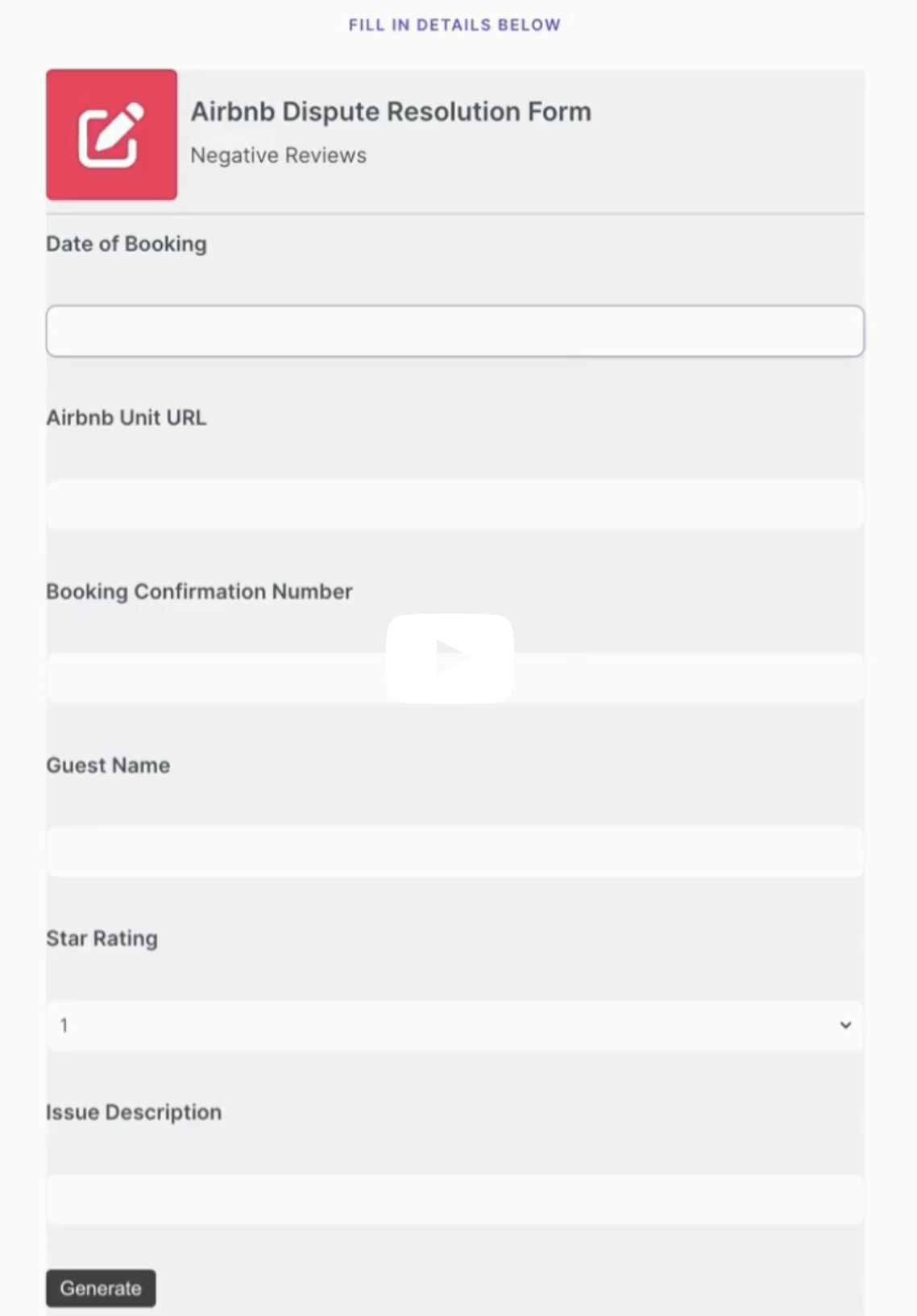 FILL IN DETAILS BELOW

Airbnb Dispute Resolution Form

Negative Reviews

Date of Booking

Airbnb Unit URL

Booking Confirmation Number

Guest Name

Star Rating

1

Issue Description

Generate